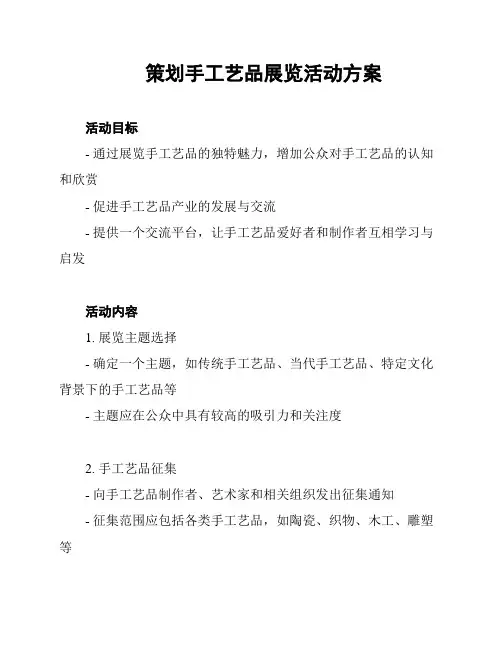 策划手工艺品展览活动方案

活动目标

- 通过展览手工艺品的独特魅力，增加公众对手工艺品的认知和欣赏

- 促进手工艺品产业的发展与交流

- 提供一个交流平台，让手工艺品爱好者和制作者互相学习与启发

活动内容

1. 展览主题选择

- 确定一个主题，如传统手工艺品、当代手工艺品、特定文化背景下的手工艺品等

- 主题应在公众中具有较高的吸引力和关注度

2. 手工艺品征集

- 向手工艺品制作者、艺术家和相关组织发出征集通知

- 征集范围应包括各类手工艺品，如陶瓷、织物、木工、雕塑等